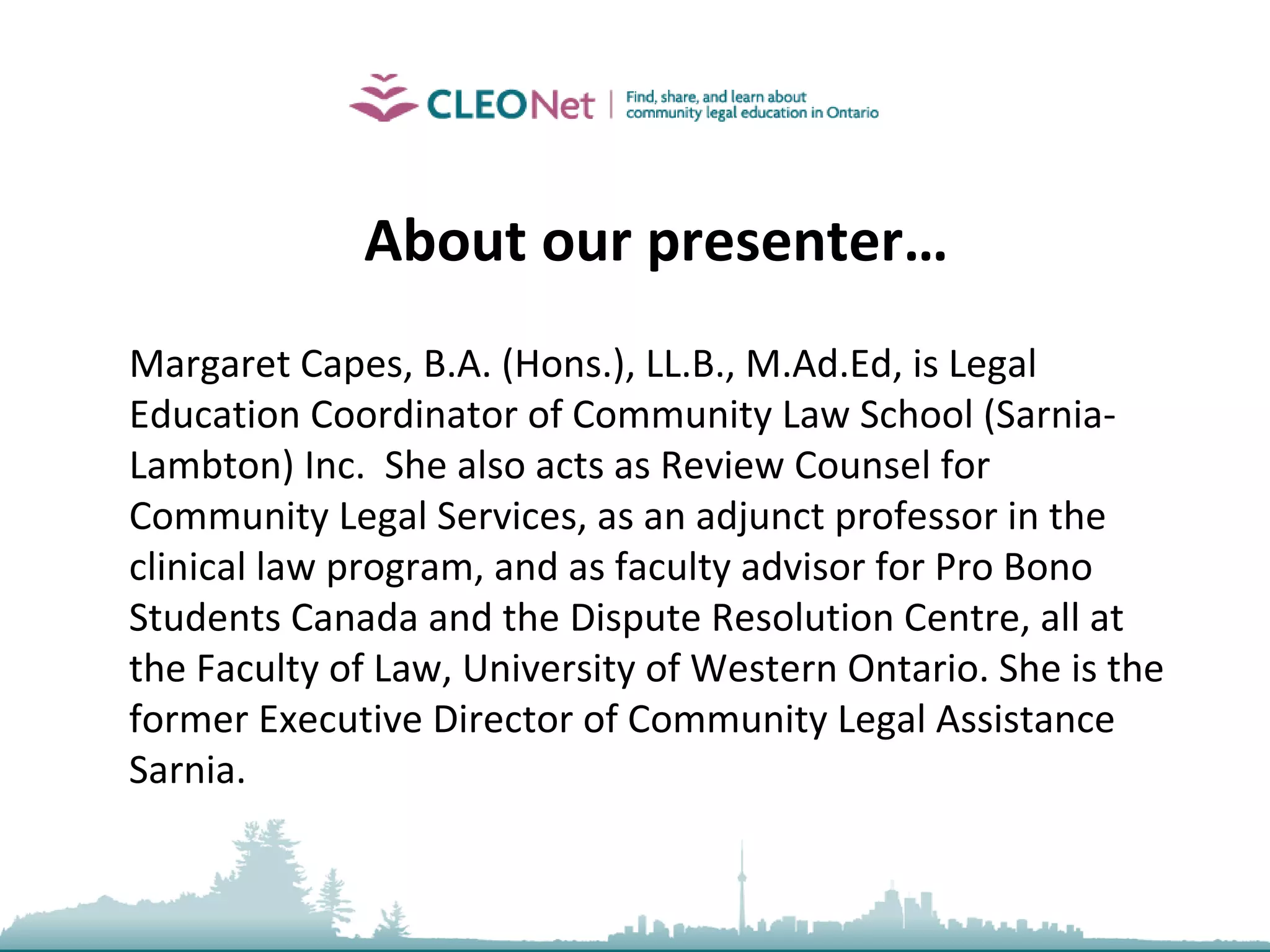 CLEONet | Find, share, and learn about community legal education in Ontario

About our presenter…

Margaret Capes, B.A. (Hons.), LL.B., M.Ad.Ed, is Legal Education Coordinator of Community Law School (Sarnia-Lambton) Inc. She also acts as Review Counsel for Community Legal Services, as an adjunct professor in the clinical law program, and as faculty advisor for Pro Bono Students Canada and the Dispute Resolution Centre, all at the Faculty of Law, University of Western Ontario. She is the former Executive Director of Community Legal Assistance Sarnia.